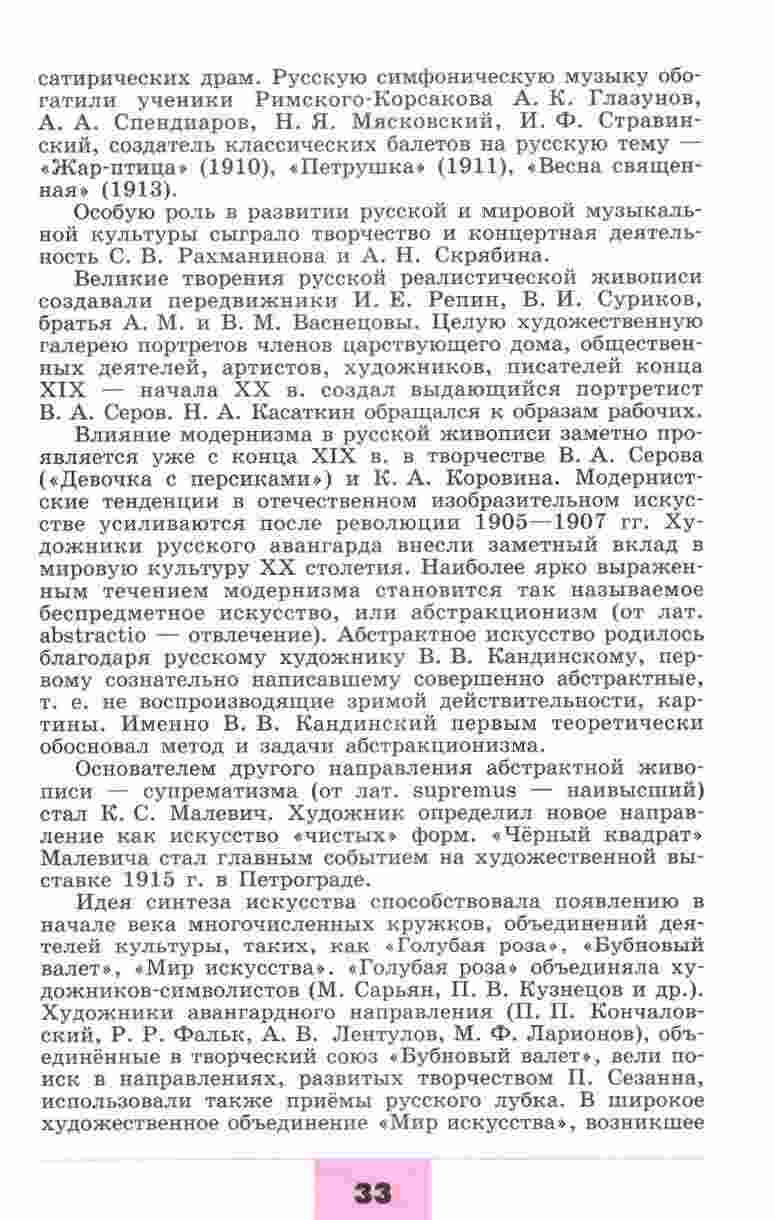 сатирических драм. Русскую симфоническую музыку обогатили ученики Римского-Корсакова А. К. Глазунов, А. А. Спендиаров, Н. Я. Мясковский, И. Ф. Стравинский, создатель классических балетов на русскую тему — «Жар-птица» (1910), «Петрушка» (1911), «Весна священная» (1913).

Особую роль в развитии русской и мировой музыкальной культуры сыграло творчество и концертная деятельность С. В. Рахманинова и А. Н. Скрябина.

Великие творения русской реалистической живописи создавали передвижники И. Е. Репин, В. И. Суриков, братья А. М. и В. М. Васнецовы. Целую художественную галерею портретов членов царствующего дома, общественных деятелей, артистов, художников, писателей конца XIX — начала XX в. создал выдающийся портретист В. А. Серов. Н. А. Касаткин обращался к образам рабочих.

Влияние модернизма в русской живописи заметно проявляется уже с конца XIX в. в творчестве В. А. Серова («Девочка с персиками») и К. А. Коровина. Модернистские тенденции в отечественном изобразительном искусстве усиливаются после революции 1905—1907 гг. Художники русского авангарда внесли заметный вклад в мировую культуру XX столетия. Наиболее ярко выраженным течением модернизма становится так называемое беспредметное искусство, или абстракционизм (от лат. abstractio — отвлечение). Абстрактное искусство родилось благодаря русскому художнику В. В. Кандинскому, первому сознательно написавшему совершенно абстрактные, т. е. не воспроизводящие зримой действительности, картины. Именно В. В. Кандинский первым теоретически обосновал метод и задачи абстракционизма.

Основателем другого направления абстрактной живописи — супрематизма (от лат. supremus — наивысший) стал К. С. Малевич. Художник определил новое направление как искусство «чистых» форм. «Чёрный квадрат» Малевича стал главным событием на художественной выставке 1915 г. в Петрограде.

Идея синтеза искусства способствовала появлению в начале века многочисленных кружков, объединений деятелей культуры, таких, как «Голубая роза», «Бубновый валет», «Мир искусства». «Голубая роза» объединяла художников-символистов (М. Сарьян, П. В. Кузнецов и др.). Художники авангардного направления (П. П. Кончаловский, Р. Р. Фальк, А. В. Лентулов, М. Ф. Ларионов), объединённые в творческий союз «Бубновый валет», вели поиск в направлениях, развитых творчеством П. Сезанна, использовали также приёмы русского лубка. В широкое художественное объединение «Мир искусства», возникшее

33